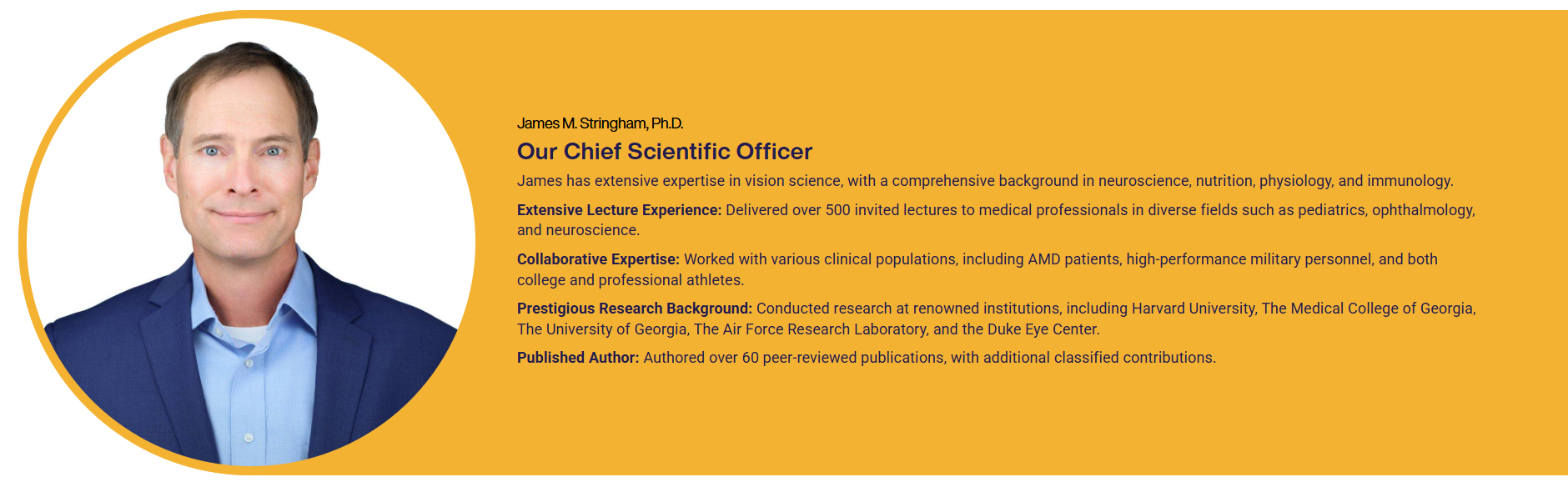 James M. Stringham, Ph.D.

Our Chief Scientific Officer

James has extensive expertise in vision science, with a comprehensive background in neuroscience, nutrition, physiology, and immunology.

Extensive Lecture Experience: Delivered over 500 invited lectures to medical professionals in diverse fields such as pediatrics, ophthalmology, and neuroscience.

Collaborative Expertise: Worked with various clinical populations, including AMD patients, high-performance military personnel, and both college and professional athletes.

Prestigious Research Background: Conducted research at renowned institutions, including Harvard University, The Medical College of Georgia, The University of Georgia, The Air Force Research Laboratory, and the Duke Eye Center.

Published Author: Authored over 60 peer-reviewed publications, with additional classified contributions.